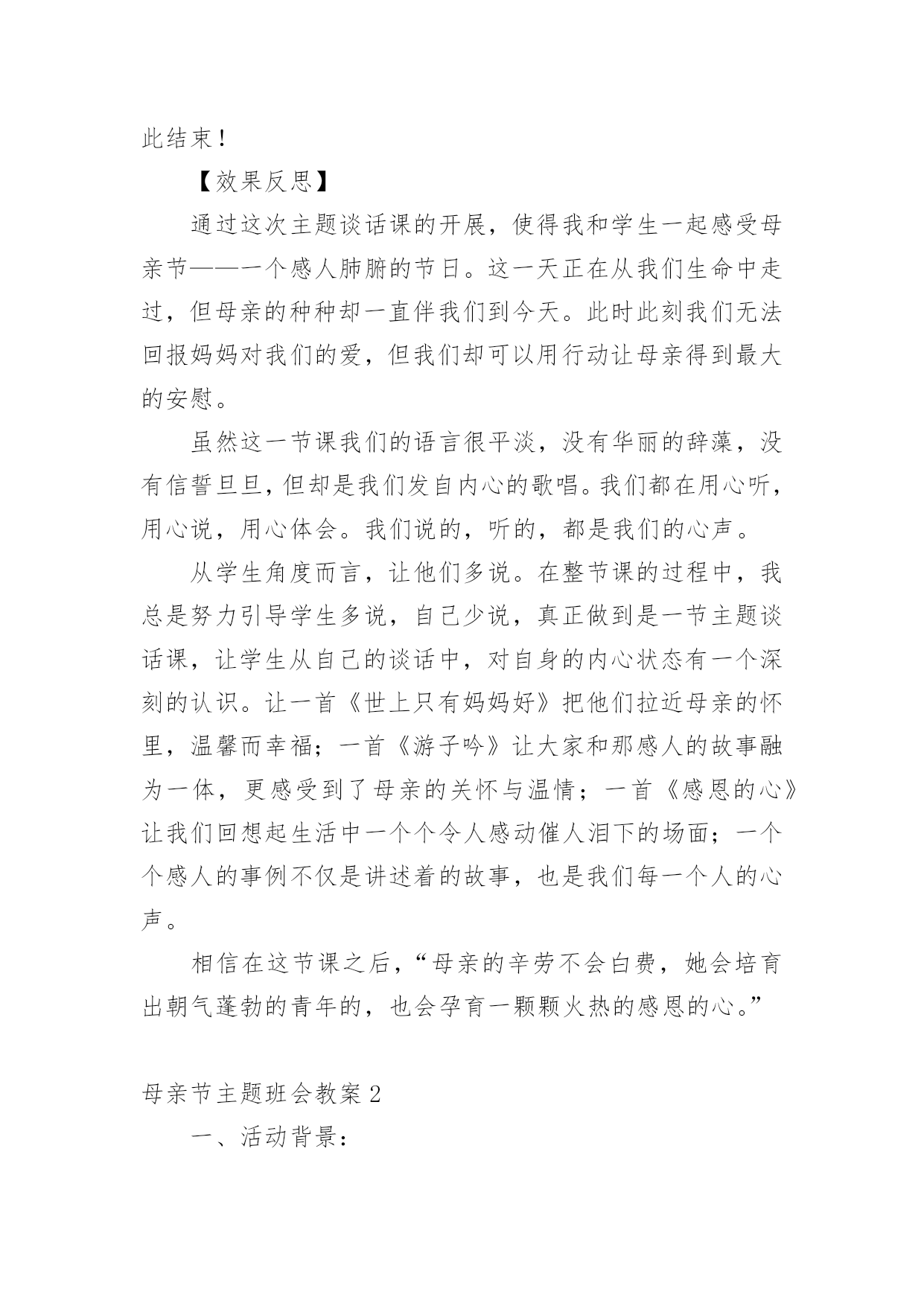 此结束！

【效果反思】

通过这次主题谈话课的开展，使得我和学生一起感受母亲节——一个感人肺腑的节日。这一天正在从我们生命中走过，但母亲的种种却一直伴我们到今天。此时此刻我们无法回报妈妈对我们的爱，但我们却可以用行动让母亲得到最大的安慰。

虽然这一节课我们的语言很平淡，没有华丽的辞藻，没有信誓旦旦，但却是我们发自内心的歌唱。我们都在用心听，用心说，用心体会。我们说的，听的，都是我们的心声。

从学生角度而言，让他们多说。在整节课的过程中，我总是努力引导学生多说，自己少说，真正做到是一节主题谈话课，让学生从自己的谈话中，对自身的内心状态有一个深刻的认识。让一首《世上只有妈妈好》把他们拉近母亲的怀里，温馨而幸福；一首《游子吟》让大家和那感人的故事融为一体，更感受到了母亲的关怀与温情；一首《感恩的心》让我们回想起生活中一个个令人感动催人泪下的场面；一个个感人的事例不仅是讲述着的故事，也是我们每一个人的心声。

相信在这节课之后，“母亲的辛劳不会白费，她会培育出朝气蓬勃的青年的，也会孕育一颗颗火热的感恩的心。”

母亲节主题班会教案 2

一、活动背景：